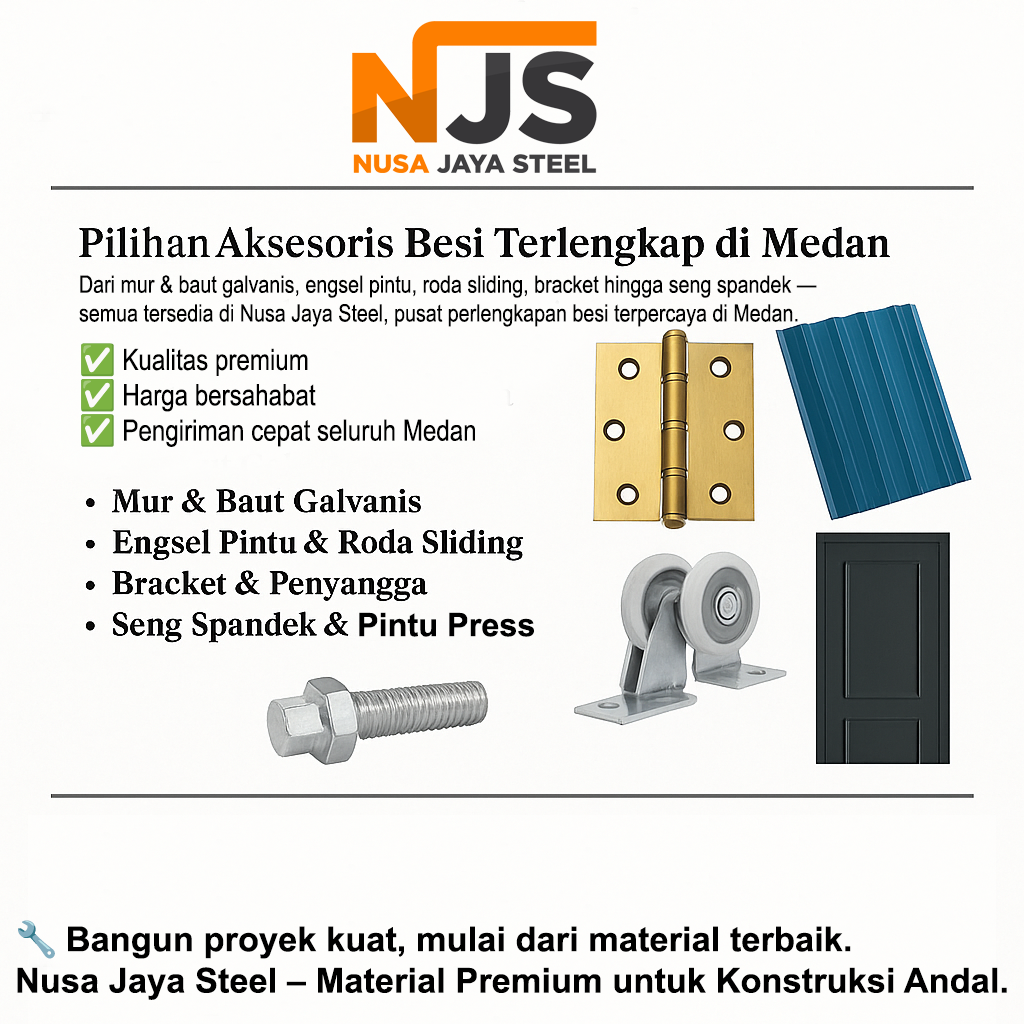 NJS
NUSA JAYA STEEL

Pilihan Aksesoris Besi Terlengkap di Medan
Dari mur & baut galvanis, engsel pintu, roda sliding, bracket hingga seng spandek — semua tersedia di Nusa Jaya Steel, pusat perlengkapan besi terpercaya di Medan.

✅ Kualitas premium
✅ Harga bersahabat
✅ Pengiriman cepat seluruh Medan

• Mur & Baut Galvanis
• Engsel Pintu & Roda Sliding
• Bracket & Penyangga
• Seng Spandek & Pintu Press

🔧 Bangun proyek kuat, mulai dari material terbaik.
Nusa Jaya Steel – Material Premium untuk Konstruksi Andal.